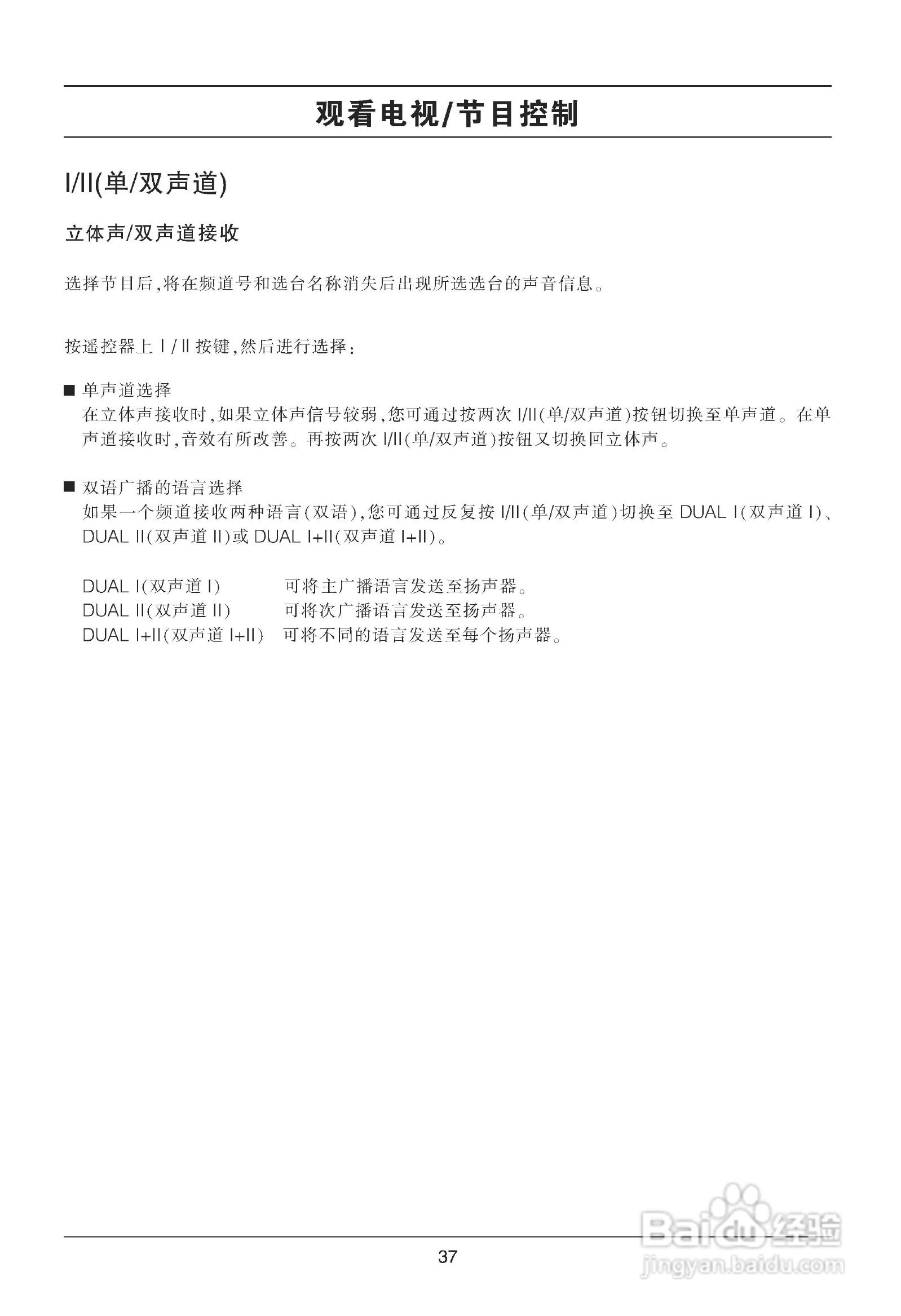 观看电视/节目控制

I/II(单/双声道)

立体声/双声道接收

选择节目后,将在频道号和选台名称消失后出现所选选台的声音信息。

按遥控器上 I / II 按键,然后进行选择:

■ 单声道选择
在立体声接收时,如果立体声信号较弱,您可通过按两次 I/II(单/双声道)按钮切换至单声道。在单声道接收时,音效有所改善。再按两次 I/II(单/双声道)按钮又切换回立体声。

■ 双语广播的语言选择
如果一个频道接收两种语言(双语),您可通过反复按 I/II(单/双声道)切换至 DUAL I(双声道 I)、DUAL II(双声道 II)或 DUAL I+II(双声道 I+II)。

DUAL I(双声道 I) 可将主广播语言发送至扬声器。
DUAL II(双声道 II) 可将次广播语言发送至扬声器。
DUAL I+II(双声道 I+II) 可将不同的语言发送至每个扬声器。

37

Baidu 经验
jingyan.baidu.com